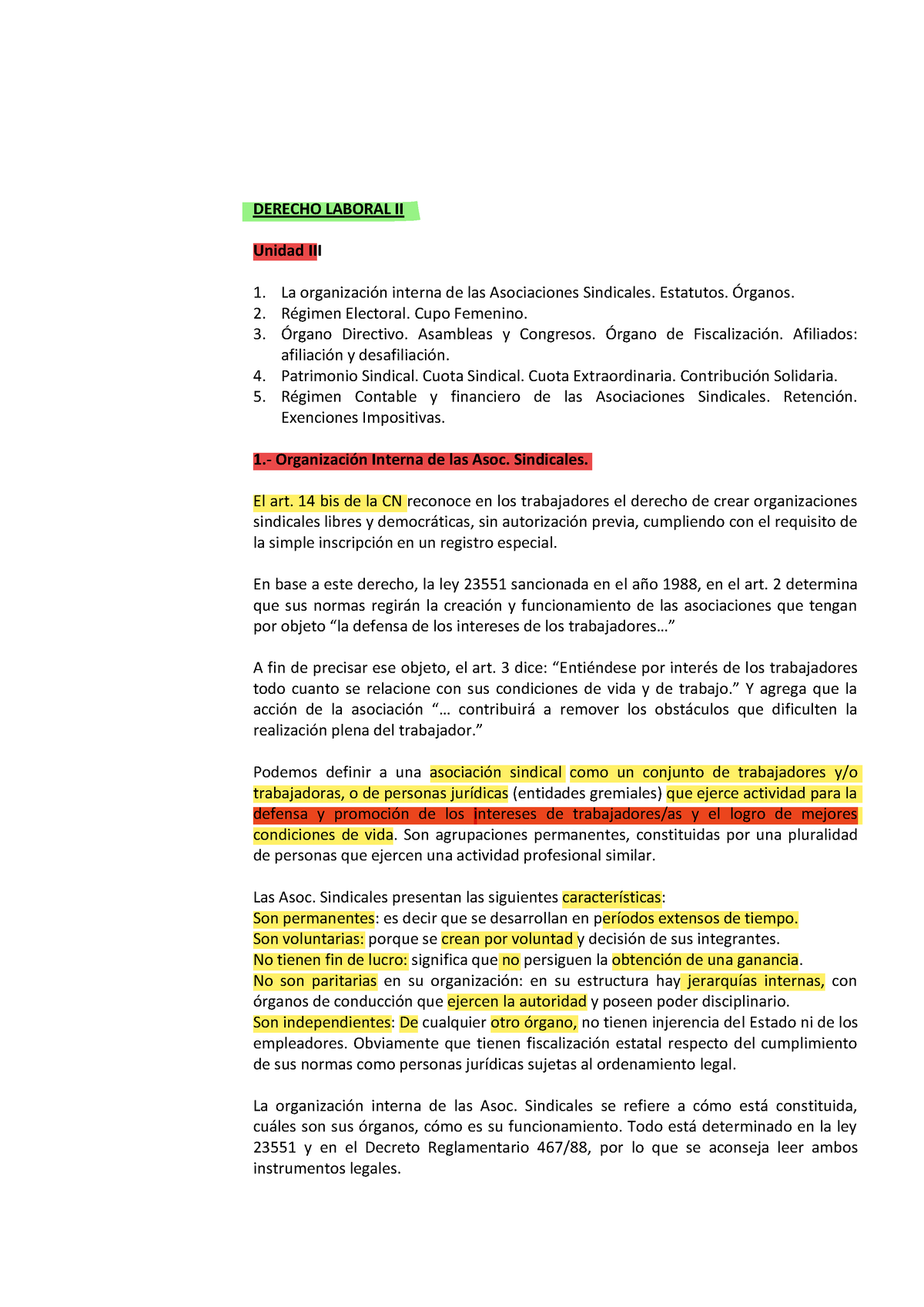 DERECHO LABORAL II

Unidad III

1. La organización interna de las Asociaciones Sindicales. Estatutos. Órganos.
2. Régimen Electoral. Cupo Femenino.
3. Órgano Directivo. Asambleas y Congresos. Órgano de Fiscalización. Afiliados: afiliación y desafiliación.
4. Patrimonio Sindical. Cuota Sindical. Cuota Extraordinaria. Contribución Solidaria.
5. Régimen Contable y financiero de las Asociaciones Sindicales. Retención. Exenciones Impositivas.

1.- Organización Interna de las Asoc. Sindicales.

El art. 14 bis de la CN reconoce en los trabajadores el derecho de crear organizaciones sindicales libres y democráticas, sin autorización previa, cumpliendo con el requisito de la simple inscripción en un registro especial.

En base a este derecho, la ley 23551 sancionada en el año 1988, en el art. 2 determina que sus normas regirán la creación y funcionamiento de las asociaciones que tengan por objeto “la defensa de los intereses de los trabajadores…”

A fin de precisar ese objeto, el art. 3 dice: “Entiéndese por interés de los trabajadores todo cuanto se relacione con sus condiciones de vida y de trabajo.” Y agrega que la acción de la asociación “… contribuirá a remover los obstáculos que dificulten la realización plena del trabajador.”

Podemos definir a una asociación sindical como un conjunto de trabajadores y/o trabajadoras, o de personas jurídicas (entidades gremiales) que ejerce actividad para la defensa y promoción de los intereses de trabajadores/as y el logro de mejores condiciones de vida. Son agrupaciones permanentes, constituidas por una pluralidad de personas que ejercen una actividad profesional similar.

Las Asoc. Sindicales presentan las siguientes características:
Son permanentes: es decir que se desarrollan en períodos extensos de tiempo.
Son voluntarias: porque se crean por voluntad y decisión de sus integrantes.
No tienen fin de lucro: significa que no persiguen la obtención de una ganancia.
No son paritarias en su organización: en su estructura hay jerarquías internas, con órganos de conducción que ejercen la autoridad y poseen poder disciplinario.
Son independientes: De cualquier otro órgano, no tienen injerencia del Estado ni de los empleadores. Obviamente que tienen fiscalización estatal respecto del cumplimiento de sus normas como personas jurídicas sujetas al ordenamiento legal.

La organización interna de las Asoc. Sindicales se refiere a cómo está constituida, cuáles son sus órganos, cómo es su funcionamiento. Todo está determinado en la ley 23551 y en el Decreto Reglamentario 467/88, por lo que se aconseja leer ambos instrumentos legales.